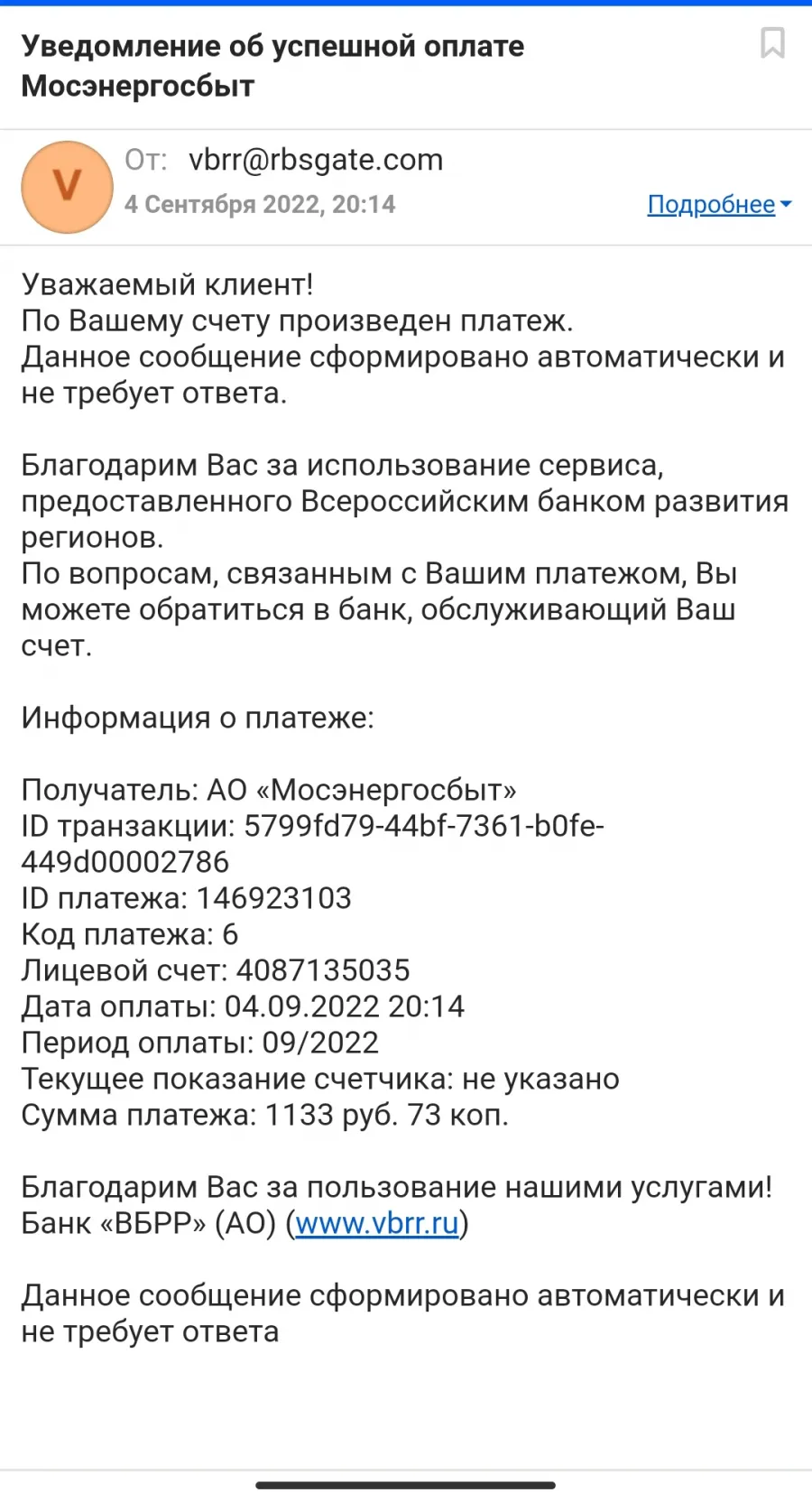 Уведомление об успешной оплате Мосэнергосбыт

V

От: vbrr@rbsgate.com
4 Сентября 2022, 20:14
Подробнее

Уважаемый клиент!
По Вашему счету произведен платеж.
Данное сообщение сформировано автоматически и не требует ответа.

Благодарим Вас за использование сервиса, предоставленного Всероссийским банком развития регионов.
По вопросам, связанным с Вашим платежом, Вы можете обратиться в банк, обслуживающий Ваш счет.

Информация о платеже:

Получатель: АО «Мосэнергосбыт»
ID транзакции: 5799fd79-44bf-7361-b0fe-449d00002786
ID платежа: 146923103
Код платежа: 6
Лицевой счет: 4087135035
Дата оплаты: 04.09.2022 20:14
Период оплаты: 09/2022
Текущее показание счетчика: не указано
Сумма платежа: 1133 руб. 73 коп.

Благодарим Вас за пользование нашими услугами!
Банк «ВБРР» (АО) (www.vbrr.ru)

Данное сообщение сформировано автоматически и не требует ответа